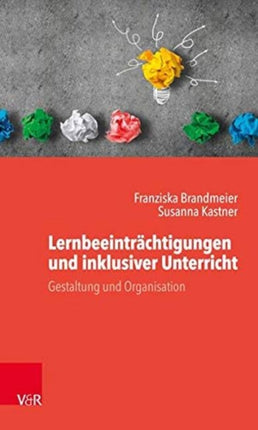 Franziska Brandmeier
Susanna Kastner

Lernbeeinträchtigungen und inklusiver Unterricht

Gestaltung und Organisation

V&R